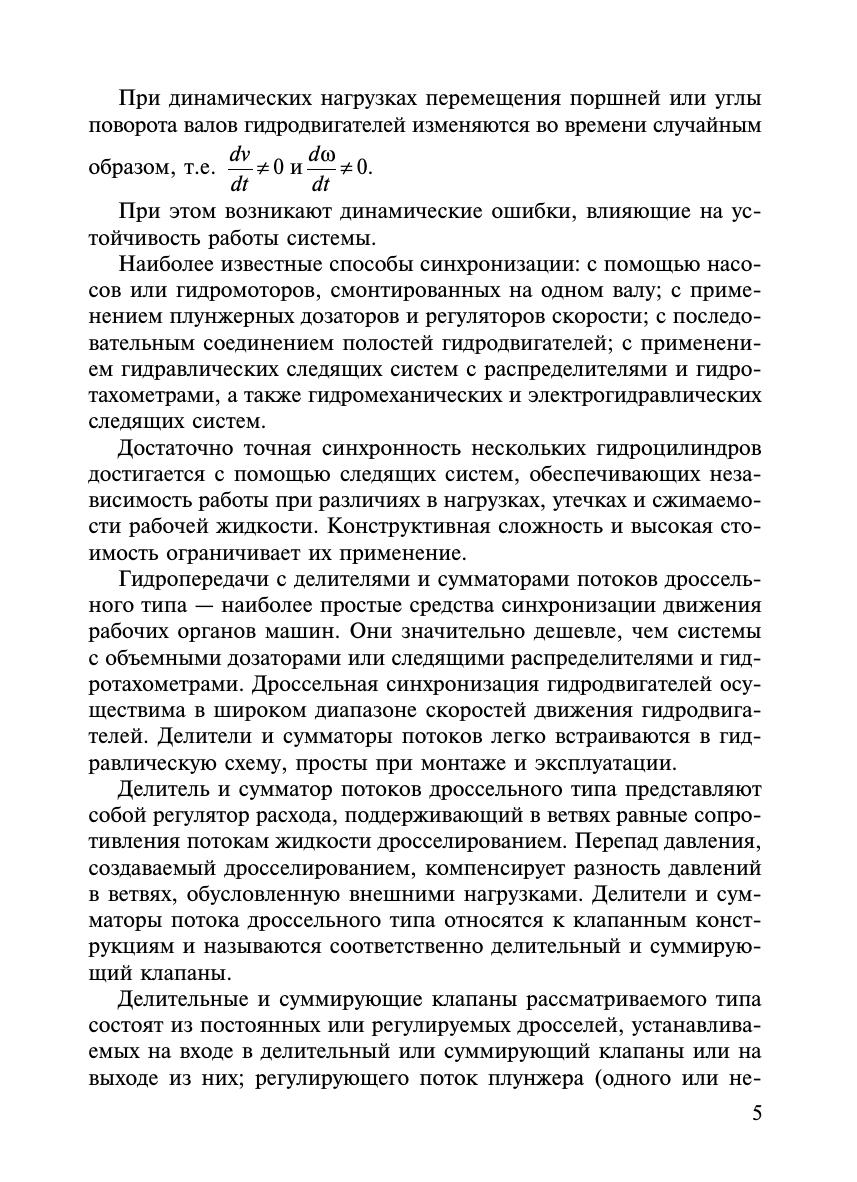 При динамических нагрузках перемещения поршней или углы поворота валов гидродвигателей изменяются во времени случайным образом, т.е. $\frac{dv}{dt} \neq 0$ и $\frac{d\omega}{dt} \neq 0$.

При этом возникают динамические ошибки, влияющие на устойчивость работы системы.

Наиболее известные способы синхронизации: с помощью насосов или гидромоторов, смонтированных на одном валу; с применением плунжерных дозаторов и регуляторов скорости; с последовательным соединением полостей гидродвигателей; с применением гидравлических следящих систем с распределителями и гидротахометрами, а также гидромеханических и электрогидравлических следящих систем.

Достаточно точная синхронность нескольких гидроцилиндров достигается с помощью следящих систем, обеспечивающих независимость работы при различиях в нагрузках, утечках и сжимаемости рабочей жидкости. Конструктивная сложность и высокая стоимость ограничивает их применение.

Гидропередачи с делителями и сумматорами потоков дроссельного типа — наиболее простые средства синхронизации движения рабочих органов машин. Они значительно дешевле, чем системы с объемными дозаторами или следящими распределителями и гидротахометрами. Дроссельная синхронизация гидродвигателей осуществима в широком диапазоне скоростей движения гидродвигателей. Делители и сумматоры потоков легко встраиваются в гидравлическую схему, просты при монтаже и эксплуатации.

Делитель и сумматор потоков дроссельного типа представляют собой регулятор расхода, поддерживающий в ветвях равные сопротивления потокам жидкости дросселированием. Перепад давления, создаваемый дросселированием, компенсирует разность давлений в ветвях, обусловленную внешними нагрузками. Делители и сумматоры потока дроссельного типа относятся к клапанным конструкциям и называются соответственно делительный и суммирующий клапаны.

Делительные и суммирующие клапаны рассматриваемого типа состоят из постоянных или регулируемых дросселей, устанавливаемых на входе в делительный или суммирующий клапаны или на выходе из них; регулирующего поток плунжера (одного или не-

5